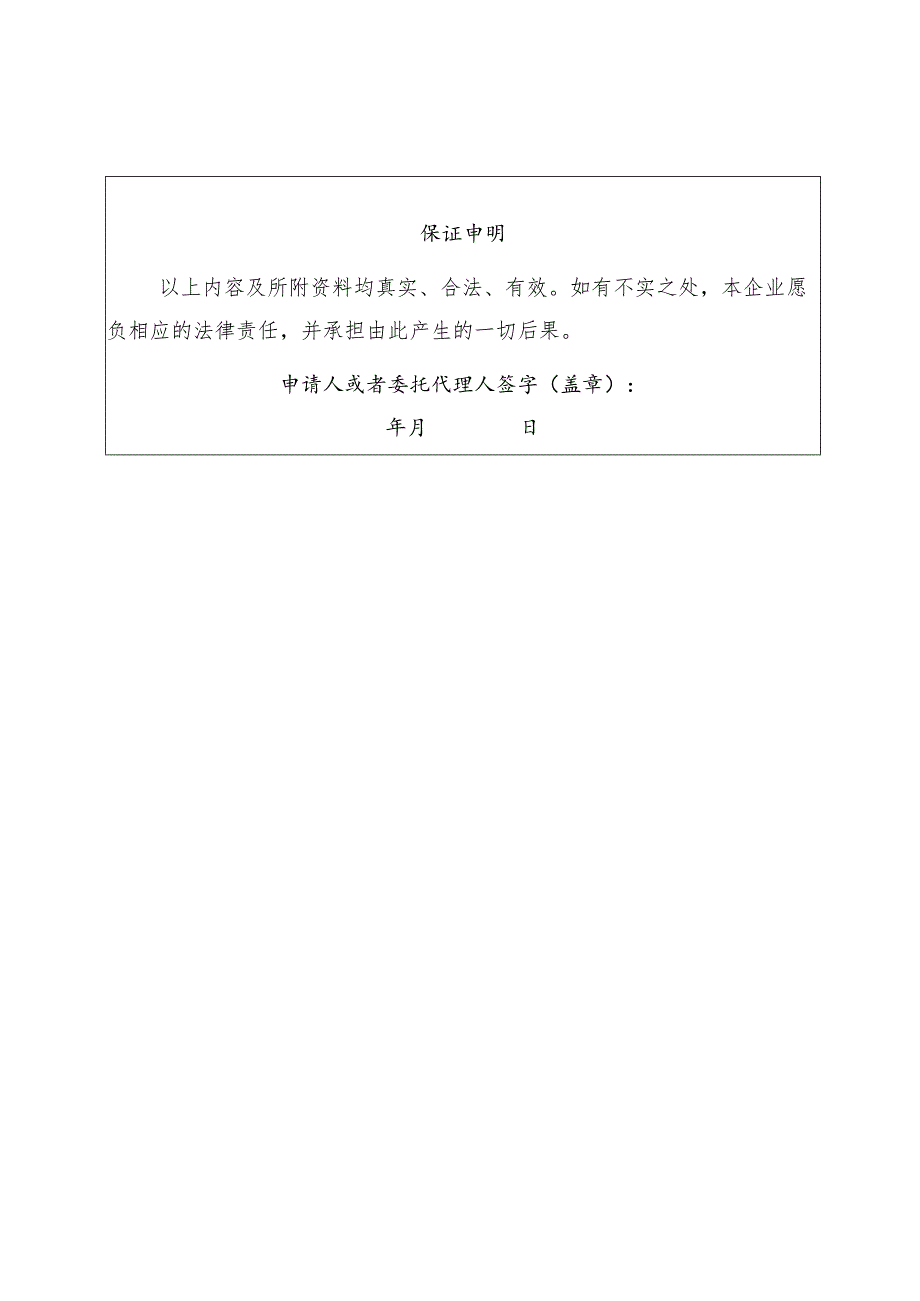 保证申明

以上内容及所附资料均真实、合法、有效。如有不实之处，本企业愿负相应的法律责任，并承担由此产生的一切后果。

申请人或者委托代理人签字（盖章）：

年月　　　　日